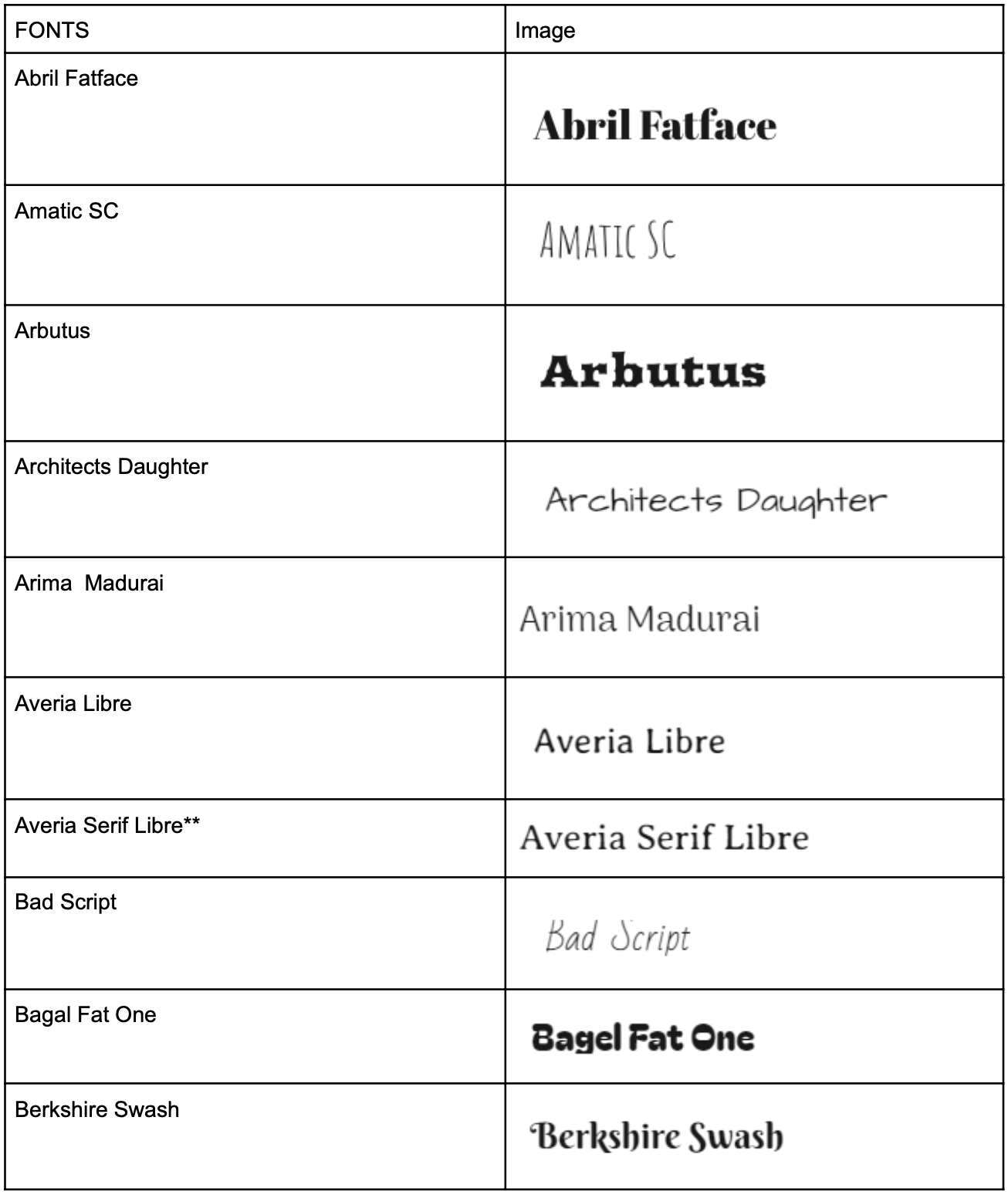 | FONTS | Image |
|---|---|
| Abril Fatface | Abril Fatface |
| Amatic SC | AMATIC SC |
| Arbutus | Arbutus |
| Architects Daughter | Architects Daughter |
| Arima  Madurai | Arima Madurai |
| Averia Libre | Averia Libre |
| Averia Serif Libre** | Averia Serif Libre |
| Bad Script | Bad Script |
| Bagal Fat One | Bagel Fat One |
| Berkshire Swash | Berkshire Swash |